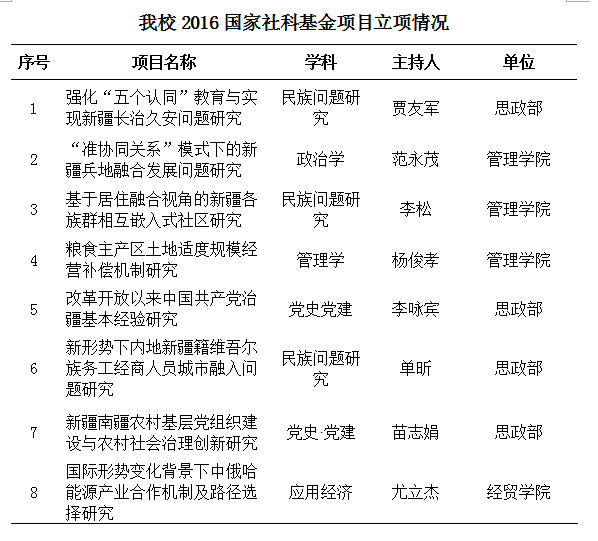 我校 2016 国家社科基金项目立项情况

| 序号 | 项目名称 | 学科 | 主持人 | 单位 |
|---|---|---|---|---|
| 1 | 强化“五个认同”教育与实现新疆长治久安问题研究 | 民族问题研究 | 贾友军 | 思政部 |
| 2 | “准协同关系”模式下的新疆兵地融合发展问题研究 | 政治学 | 范永茂 | 管理学院 |
| 3 | 基于居住融合视角的新疆各族群相互嵌入式社区研究 | 民族问题研究 | 李松 | 管理学院 |
| 4 | 粮食主产区土地适度规模经营补偿机制研究 | 管理学 | 杨俊孝 | 管理学院 |
| 5 | 改革开放以来中国共产党治疆基本经验研究 | 党史党建 | 李咏宾 | 思政部 |
| 6 | 新形势下内地新疆籍维吾尔族务工经商人员城市融入问题研究 | 民族问题研究 | 单昕 | 思政部 |
| 7 | 新疆南疆农村基层党组织建设与农村社会治理创新研究 | 党史·党建 | 苗志娟 | 思政部 |
| 8 | 国际形势变化背景下中俄哈能源产业合作机制及路径选择研究 | 应用经济 | 尤立杰 | 经贸学院 |